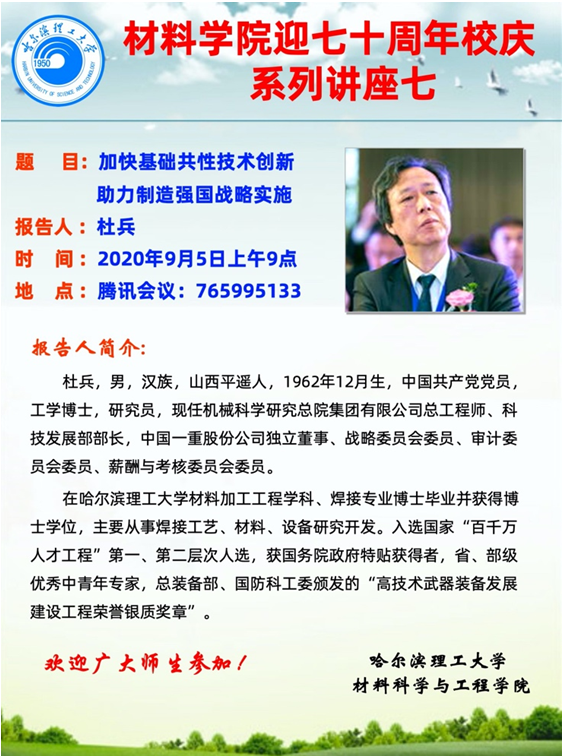 哈尔滨理工大学
1950
HARBIN UNIVERSITY OF SCIENCE AND TECHNOLOGY

材料学院迎七十周年校庆
系列讲座七

题 目：加快基础共性技术创新
助力制造强国战略实施
报告人：杜兵
时 间：2020年9月5日上午9点
地 点：腾讯会议：765995133

报告人简介：

杜兵，男，汉族，山西平遥人，1962年12月生，中国共产党党员，工学博士，研究员，现任机械科学研究总院集团有限公司总工程师、科技发展部部长，中国一重股份公司独立董事、战略委员会委员、审计委员会委员、薪酬与考核委员会委员。

在哈尔滨理工大学材料加工工程学科、焊接专业博士毕业并获得博士学位，主要从事焊接工艺、材料、设备研究开发。入选国家“百千万人才工程”第一、第二层次人选，获国务院政府特贴获得者，省、部级优秀中青年专家，总装备部、国防科工委颁发的“高技术武器装备发展建设工程荣誉银质奖章”。

欢迎广大师生参加！

哈尔滨理工大学
材料科学与工程学院